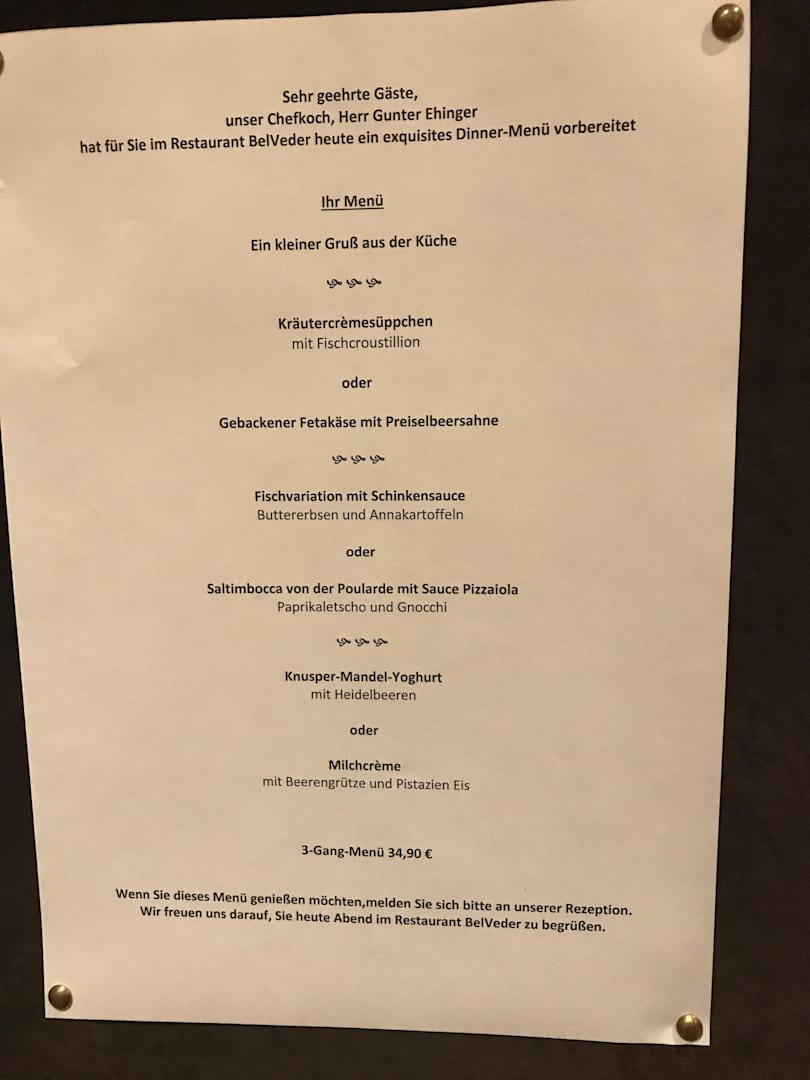 Sehr geehrte Gäste,
unser Chefkoch, Herr Gunter Ehinger
hat für Sie im Restaurant BelVeder heute ein exquisites Dinner-Menü vorbereitet

Ihr Menü

Ein kleiner Gruß aus der Küche

Kräutercrèmesüppchen
mit Fischcroustillion

oder

Gebackener Fetakäse mit Preiselbeersahne

Fischvariation mit Schinkensauce
Buttererbsen und Annakartoffeln

oder

Saltimbocca von der Poularde mit Sauce Pizzaiola
Paprikaletscho und Gnocchi

Knusper-Mandel-Yoghurt
mit Heidelbeeren

oder

Milchcrème
mit Beerengrütze und Pistazien Eis

3-Gang-Menü 34,90 €

Wenn Sie dieses Menü genießen möchten,melden Sie sich bitte an unserer Rezeption.
Wir freuen uns darauf, Sie heute Abend im Restaurant BelVeder zu begrüßen.